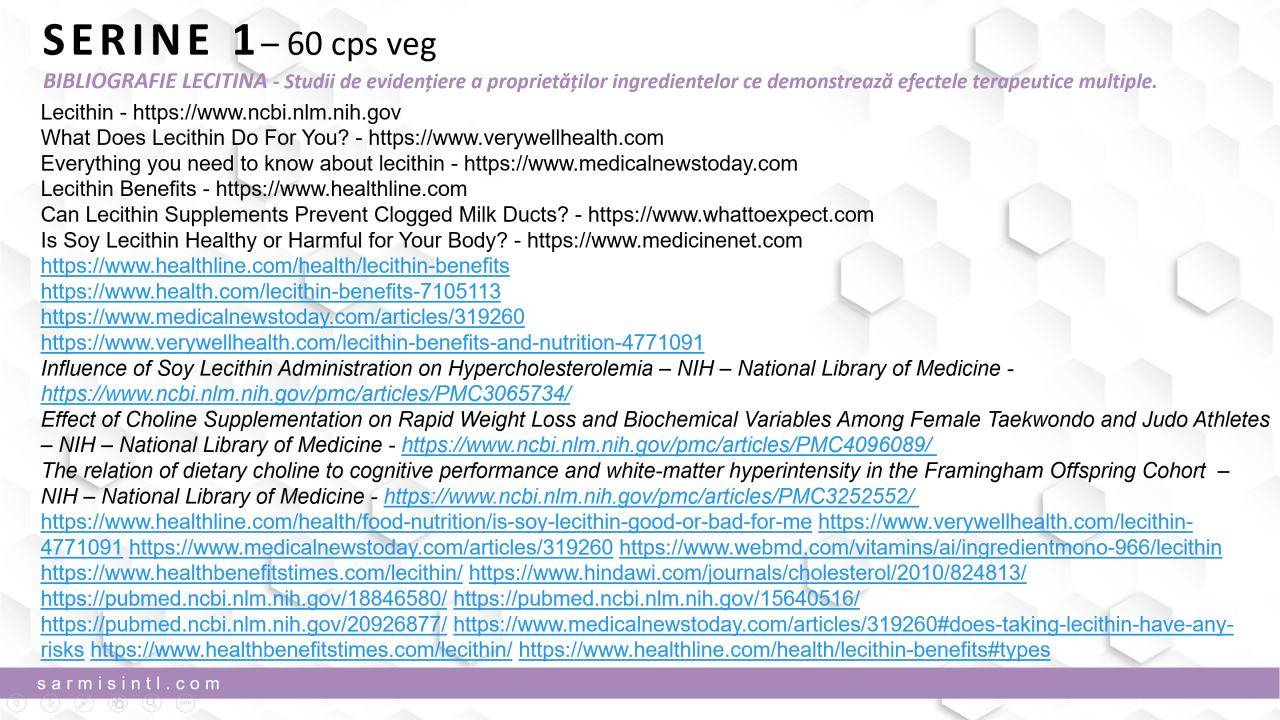 SERINE 1 – 60 cps veg

BIBLIOGRAFIE LECITINA - Studii de evidențiere a proprietăților ingredientelor ce demonstrează efectele terapeutice multiple.

Lecithin - https://www.ncbi.nlm.nih.gov
What Does Lecithin Do For You? - https://www.verywellhealth.com
Everything you need to know about lecithin - https://www.medicalnewstoday.com
Lecithin Benefits - https://www.healthline.com
Can Lecithin Supplements Prevent Clogged Milk Ducts? - https://www.whattoexpect.com
Is Soy Lecithin Healthy or Harmful for Your Body? - https://www.medicinenet.com
https://www.healthline.com/health/lecithin-benefits
https://www.health.com/lecithin-benefits-7105113
https://www.medicalnewstoday.com/articles/319260
https://www.verywellhealth.com/lecithin-benefits-and-nutrition-4771091
Influence of Soy Lecithin Administration on Hypercholesterolemia – NIH – National Library of Medicine - https://www.ncbi.nlm.nih.gov/pmc/articles/PMC3065734/
Effect of Choline Supplementation on Rapid Weight Loss and Biochemical Variables Among Female Taekwondo and Judo Athletes – NIH – National Library of Medicine - https://www.ncbi.nlm.nih.gov/pmc/articles/PMC4096089/
The relation of dietary choline to cognitive performance and white-matter hyperintensity in the Framingham Offspring Cohort – NIH – National Library of Medicine - https://www.ncbi.nlm.nih.gov/pmc/articles/PMC3252552/
https://www.healthline.com/health/food-nutrition/is-soy-lecithin-good-or-bad-for-me https://www.verywellhealth.com/lecithin-4771091 https://www.medicalnewstoday.com/articles/319260 https://www.webmd.com/vitamins/ai/ingredientmono-966/lecithin https://www.healthbenefitstimes.com/lecithin/ https://www.hindawi.com/journals/cholesterol/2010/824813/ https://pubmed.ncbi.nlm.nih.gov/18846580/ https://pubmed.ncbi.nlm.nih.gov/15640516/ https://pubmed.ncbi.nlm.nih.gov/20926877/ https://www.medicalnewstoday.com/articles/319260#does-taking-lecithin-have-any-risks https://www.healthbenefitstimes.com/lecithin/ https://www.healthline.com/health/lecithin-benefits#types

sarmisintl.com